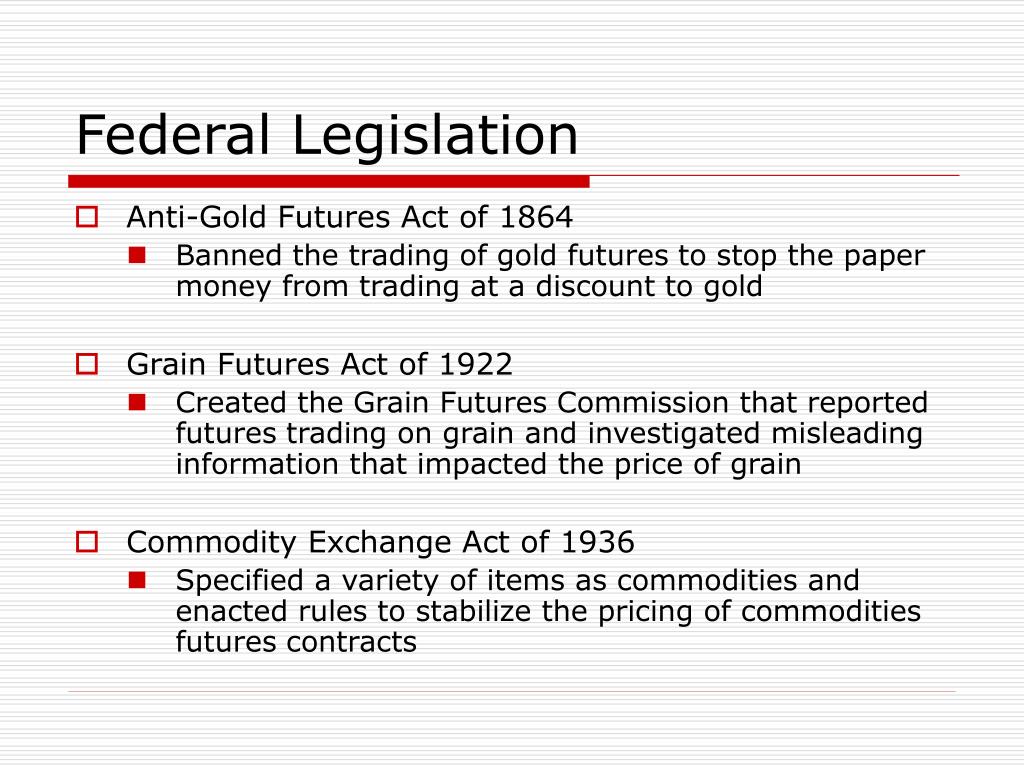 Federal Legislation

Anti-Gold Futures Act of 1864

Banned the trading of gold futures to stop the paper money from trading at a discount to gold

Grain Futures Act of 1922

Created the Grain Futures Commission that reported futures trading on grain and investigated misleading information that impacted the price of grain

Commodity Exchange Act of 1936

Specified a variety of items as commodities and enacted rules to stabilize the pricing of commodities futures contracts